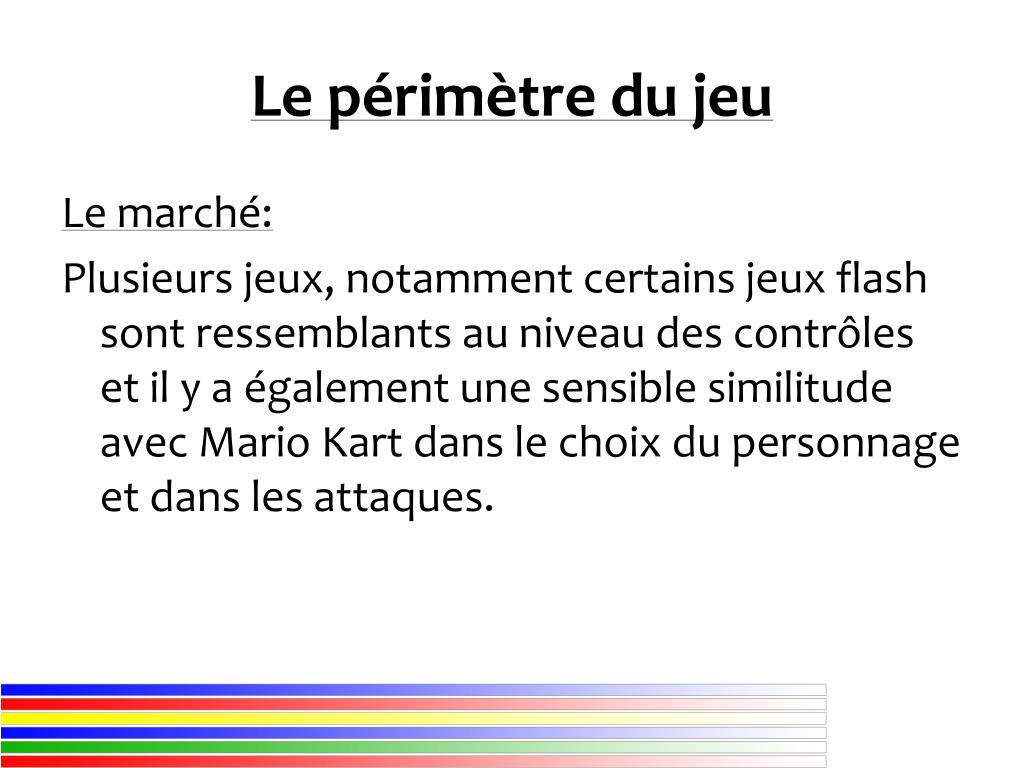 Le périmètre du jeu

Le marché:

Plusieurs jeux, notamment certains jeux flash sont ressemblants au niveau des contrôles et il y a également une sensible similitude avec Mario Kart dans le choix du personnage et dans les attaques.